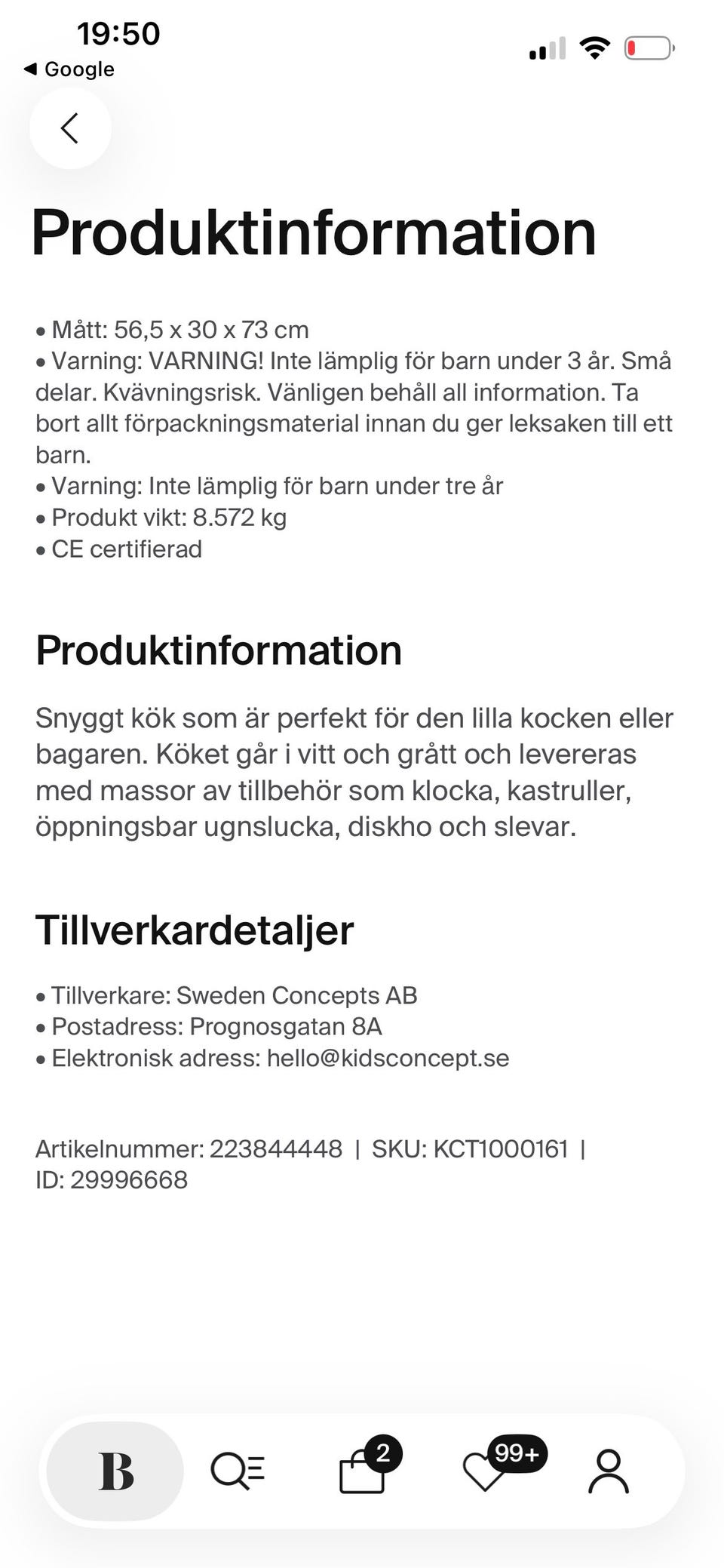 19:50
◀ Google

Produktinformation

• Mått: 56,5 x 30 x 73 cm
• Varning: VARNING! Inte lämplig för barn under 3 år. Små delar. Kvävningsrisk. Vänligen behåll all information. Ta bort allt förpackningsmaterial innan du ger leksaken till ett barn.
• Varning: Inte lämplig för barn under tre år
• Produkt vikt: 8.572 kg
• CE certifierad

Produktinformation

Snyggt kök som är perfekt för den lilla kocken eller bagaren. Köket går i vitt och grått och levereras med massor av tillbehör som klocka, kastruller, öppningsbar ugnslucka, diskho och slevar.

Tillverkardetaljer

• Tillverkare: Sweden Concepts AB
• Postadress: Prognosgatan 8A
• Elektronisk adress: hello@kidsconcept.se

Artikelnummer: 223844448 | SKU: KCT1000161 | ID: 29996668

B
2
99+